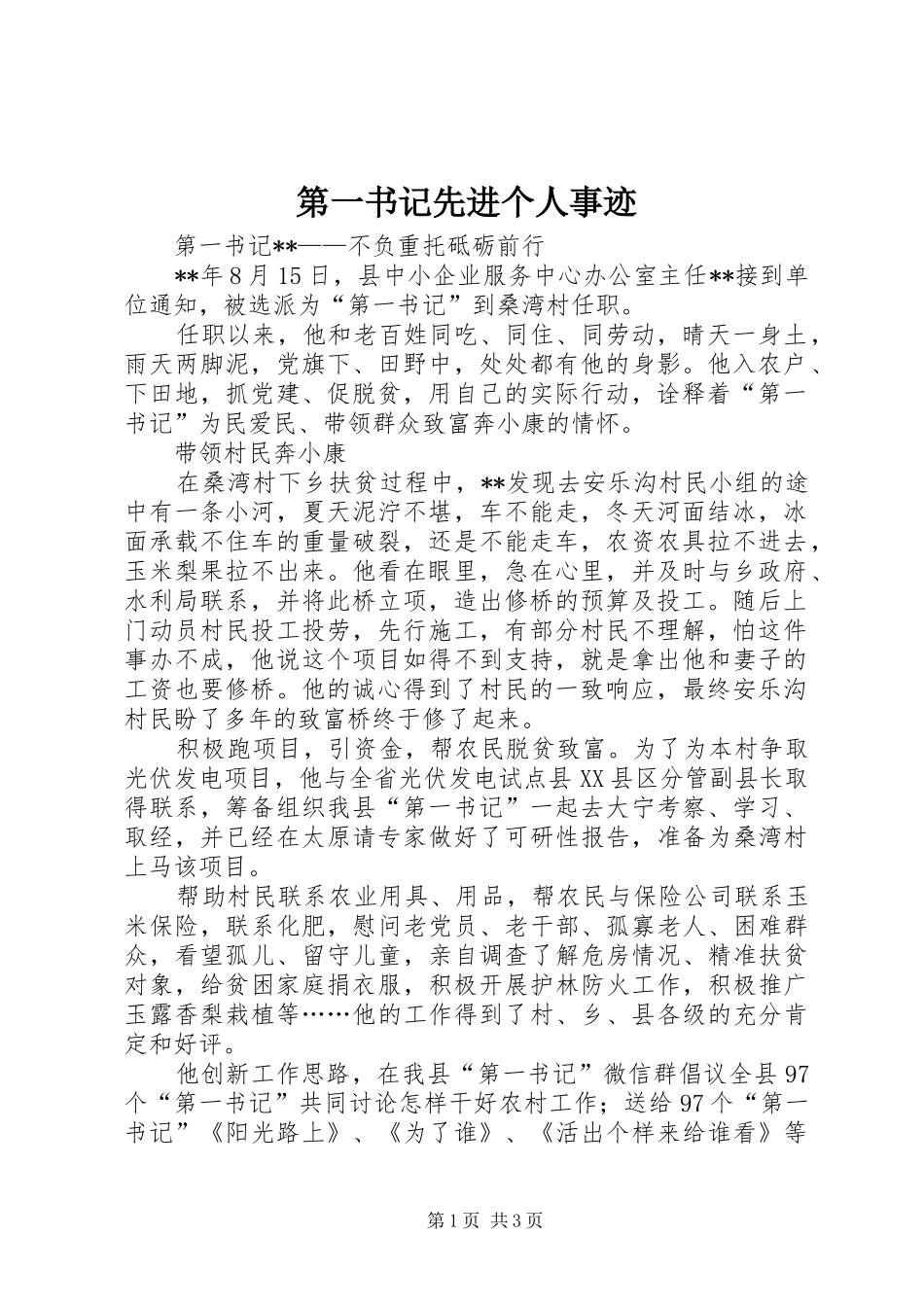 第一书记先进个人事迹

第一书记**——不负重托砥砺前行

**年8月15日，县中小企业服务中心办公室主任**接到单位通知，被选派为“第一书记”到桑湾村任职。

任职以来，他和老百姓同吃、同住、同劳动，晴天一身土，雨天两脚泥，党旗下、田野中，处处都有他的身影。他入农户、下田地，抓党建、促脱贫，用自己的实际行动，诠释着“第一书记”为民爱民、带领群众致富奔小康的情怀。

带领村民奔小康

在桑湾村下乡扶贫过程中，**发现去安乐沟村民小组的途中有一条小河，夏天泥泞不堪，车不能走，冬天河面结冰，冰面承载不住车的重量破裂，还是不能走车，农资农具拉不进去，玉米梨果拉不出来。他看在眼里，急在心里，并及时与乡政府、水利局联系，并将此桥立项，造出修桥的预算及投工。随后上门动员村民投工投劳，先行施工，有部分村民不理解，怕这件事办不成，他说这个项目如得不到支持，就是拿出他和妻子的工资也要修桥。他的诚心得到了村民的一致响应，最终安乐沟村民盼了多年的致富桥终于修了起来。

积极跑项目，引资金，帮农民脱贫致富。为了为本村争取光伏发电项目，他与全省光伏发电试点县XX县区分管副县长取得联系，筹备组织我县“第一书记”一起去大宁考察、学习、取经，并已经在太原请专家做好了可研性报告，准备为桑湾村上马该项目。

帮助村民联系农业用具、用品，帮农民与保险公司联系玉米保险，联系化肥，慰问老党员、老干部、孤寡老人、困难群众，看望孤儿、留守儿童，亲自调查了解危房情况、精准扶贫对象，给贫困家庭捐衣服，积极开展护林防火工作，积极推广玉露香梨栽植等……他的工作得到了村、乡、县各级的充分肯定和好评。

他创新工作思路，在我县“第一书记”微信群倡议全县97个“第一书记”共同讨论怎样干好农村工作；送给97个“第一书记”《阳光路上》、《为了谁》、《活出个样来给谁看》等

第1页 共3页